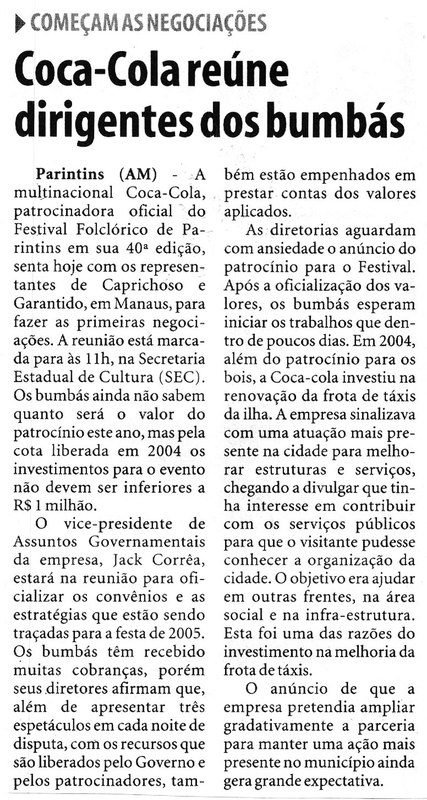 COMEÇAM AS NEGOCIAÇÕES

Coca-Cola reúne dirigentes dos bumbás

Parintins (AM) - A multinacional Coca-Cola, patrocinadora oficial do Festival Folclórico de Parintins em sua 40ª edição, senta hoje com os representantes de Caprichoso e Garantido, em Manaus, para fazer as primeiras negociações. A reunião está marcada para às 11h, na Secretaria Estadual de Cultura (SEC). Os bumbás ainda não sabem quanto será o valor do patrocínio este ano, mas pela cota liberada em 2004 os investimentos para o evento não devem ser inferiores a R$ 1 milhão.

O vice-presidente de Assuntos Governamentais da empresa, Jack Corrêa, estará na reunião para oficializar os convênios e as estratégias que estão sendo traçadas para a festa de 2005. Os bumbás têm recebido muitas cobranças, porém seus diretores afirmam que, além de apresentar três espetáculos em cada noite de disputa, com os recursos que são liberados pelo Governo e pelos patrocinadores, também estão empenhados em prestar contas dos valores aplicados.

As diretorias aguardam com ansiedade o anúncio do patrocínio para o Festival. Após a oficialização dos valores, os bumbás esperam iniciar os trabalhos que dentro de poucos dias. Em 2004, além do patrocínio para os bois, a Coca-cola investiu na renovação da frota de táxis da ilha. A empresa sinalizava com uma atuação mais presente na cidade para melhorar estruturas e serviços, chegando a divulgar que tinha interesse em contribuir com os serviços públicos para que o visitante pudesse conhecer a organização da cidade. O objetivo era ajudar em outras frentes, na área social e na infra-estrutura. Esta foi uma das razões do investimento na melhoria da frota de táxis.

O anúncio de que a empresa pretendia ampliar gradativamente a parceria para manter uma ação mais presente no município ainda gera grande expectativa.